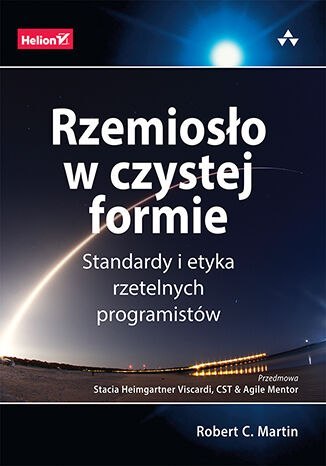 Helion

Rzemiosło w czystej formie

Standardy i etyka rzetelnych programistów

Przedmowa
Stacia Heimgartner Viscardi, CST & Agile Mentor

Robert C. Martin